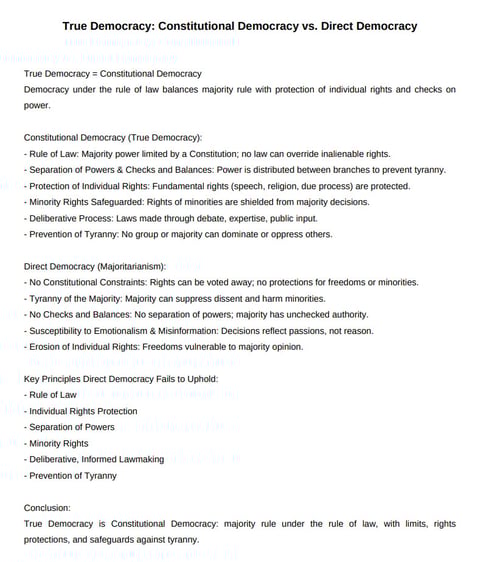 True Democracy: Constitutional Democracy vs. Direct Democracy

True Democracy = Constitutional Democracy
Democracy under the rule of law balances majority rule with protection of individual rights and checks on power.

Constitutional Democracy (True Democracy):
- Rule of Law: Majority power limited by a Constitution; no law can override inalienable rights.
- Separation of Powers & Checks and Balances: Power is distributed between branches to prevent tyranny.
- Protection of Individual Rights: Fundamental rights (speech, religion, due process) are protected.
- Minority Rights Safeguarded: Rights of minorities are shielded from majority decisions.
- Deliberative Process: Laws made through debate, expertise, public input.
- Prevention of Tyranny: No group or majority can dominate or oppress others.

Direct Democracy (Majoritarianism):
- No Constitutional Constraints: Rights can be voted away; no protections for freedoms or minorities.
- Tyranny of the Majority: Majority can suppress dissent and harm minorities.
- No Checks and Balances: No separation of powers; majority has unchecked authority.
- Susceptibility to Emotionalism & Misinformation: Decisions reflect passions, not reason.
- Erosion of Individual Rights: Freedoms vulnerable to majority opinion.

Key Principles Direct Democracy Fails to Uphold:
- Rule of Law
- Individual Rights Protection
- Separation of Powers
- Minority Rights
- Deliberative, Informed Lawmaking
- Prevention of Tyranny

Conclusion:
True Democracy is Constitutional Democracy: majority rule under the rule of law, with limits, rights protections, and safeguards against tyranny.